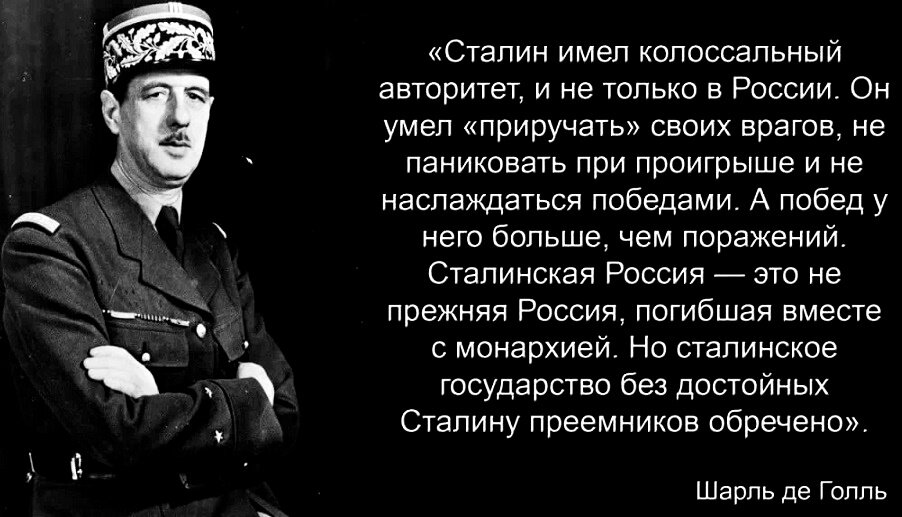 «Сталин имел колоссальный авторитет, и не только в России. Он умел «приручать» своих врагов, не паниковать при проигрыше и не наслаждаться победами. А побед у него больше, чем поражений. Сталинская Россия — это не прежняя Россия, погибшая вместе с монархией. Но сталинское государство без достойных Сталину преемников обречено».

Шарль де Голль